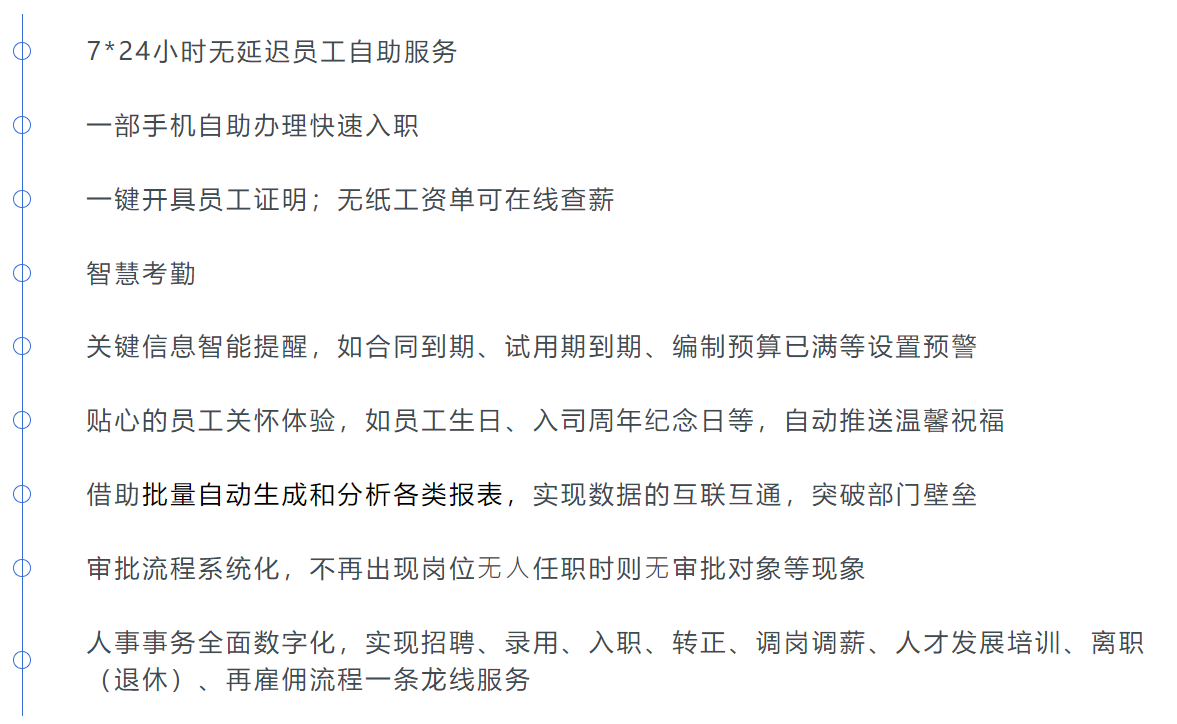 7*24小时无延迟员工自助服务

一部手机自助办理快速入职

一键开具员工证明；无纸工资单可在线查薪

智慧考勤

关键信息智能提醒，如合同到期、试用期到期、编制预算已满等设置预警

贴心的员工关怀体验，如员工生日、入司周年纪念日等，自动推送温馨祝福

借助批量自动生成和分析各类报表，实现数据的互联互通，突破部门壁垒

审批流程系统化，不再出现岗位无人任职时则无审批对象等现象

人事事务全面数字化，实现招聘、录用、入职、转正、调岗调薪、人才发展培训、离职（退休）、再雇佣流程一条龙线服务